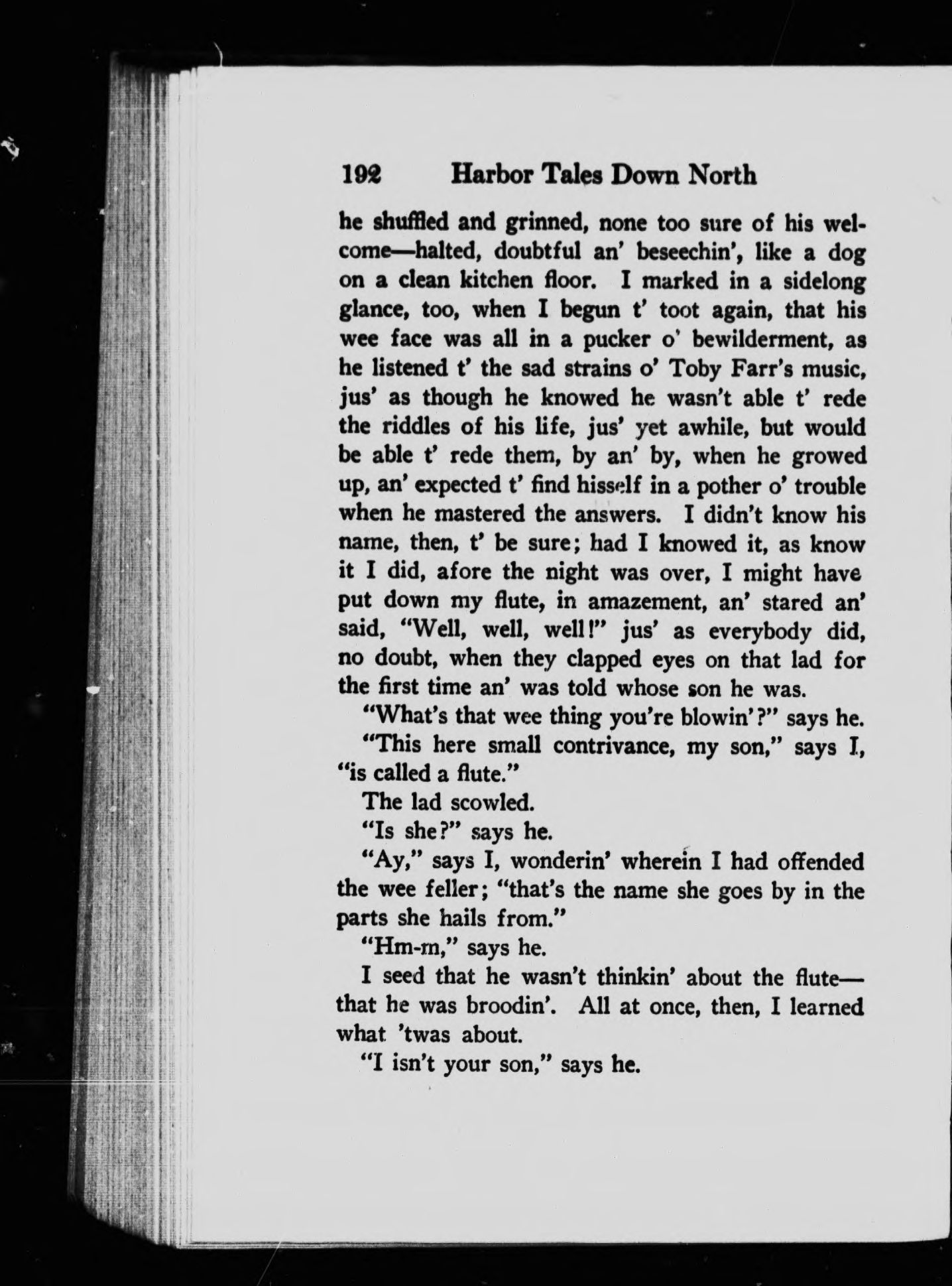 192 Harbor Tales Down North

he shuffled and grinned, none too sure of his welcome—halted, doubtful an' beseechin', like a dog on a clean kitchen floor. I marked in a sidelong glance, too, when I begun t' toot again, that his wee face was all in a pucker o' bewilderment, as he listened t' the sad strains o' Toby Farr's music, jus' as though he knowed he wasn't able t' rede the riddles of his life, jus' yet awhile, but would be able t' rede them, by an' by, when he growed up, an' expected t' find hisself in a pother o' trouble when he mastered the answers. I didn't know his name, then, t' be sure; had I knowed it, as know it I did, afore the night was over, I might have put down my flute, in amazement, an' stared an' said, "Well, well, well!" jus' as everybody did, no doubt, when they clapped eyes on that lad for the first time an' was told whose son he was.

"What's that wee thing you're blowin'?" says he.

"This here small contrivance, my son," says I, "is called a flute."

The lad scowled.

"Is she?" says he.

"Ay," says I, wonderin' wherein I had offended the wee feller; "that's the name she goes by in the parts she hails from."

"Hm-m," says he.

I seed that he wasn't thinkin' about the flute—that he was broodin'. All at once, then, I learned what 'twas about.

"I isn't your son," says he.